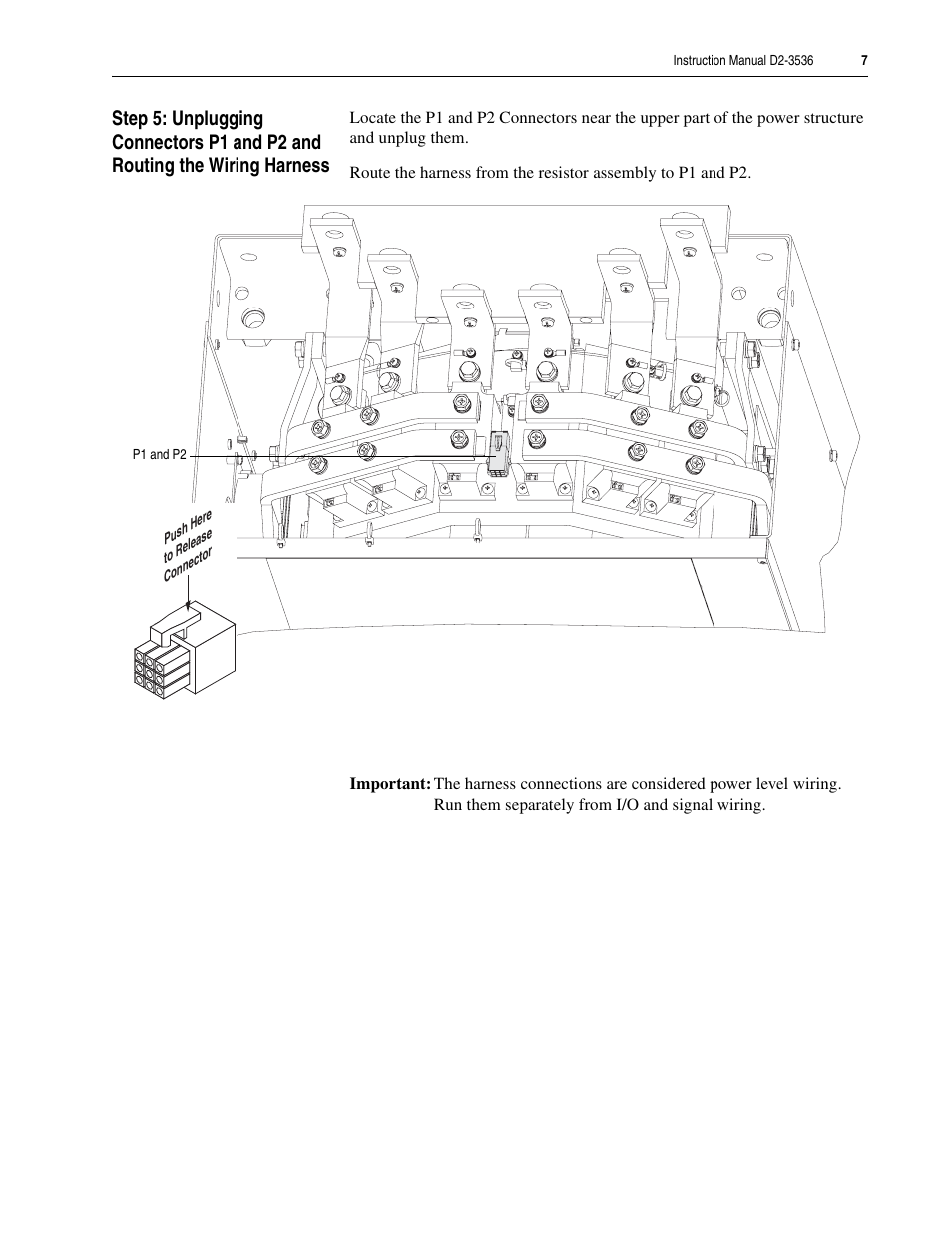 Instruction Manual D2-3536 7

Step 5: Unplugging Connectors P1 and P2 and Routing the Wiring Harness

Locate the P1 and P2 Connectors near the upper part of the power structure and unplug them.

Route the harness from the resistor assembly to P1 and P2.

P1 and P2

Push Here to Release Connector

Important: The harness connections are considered power level wiring. Run them separately from I/O and signal wiring.